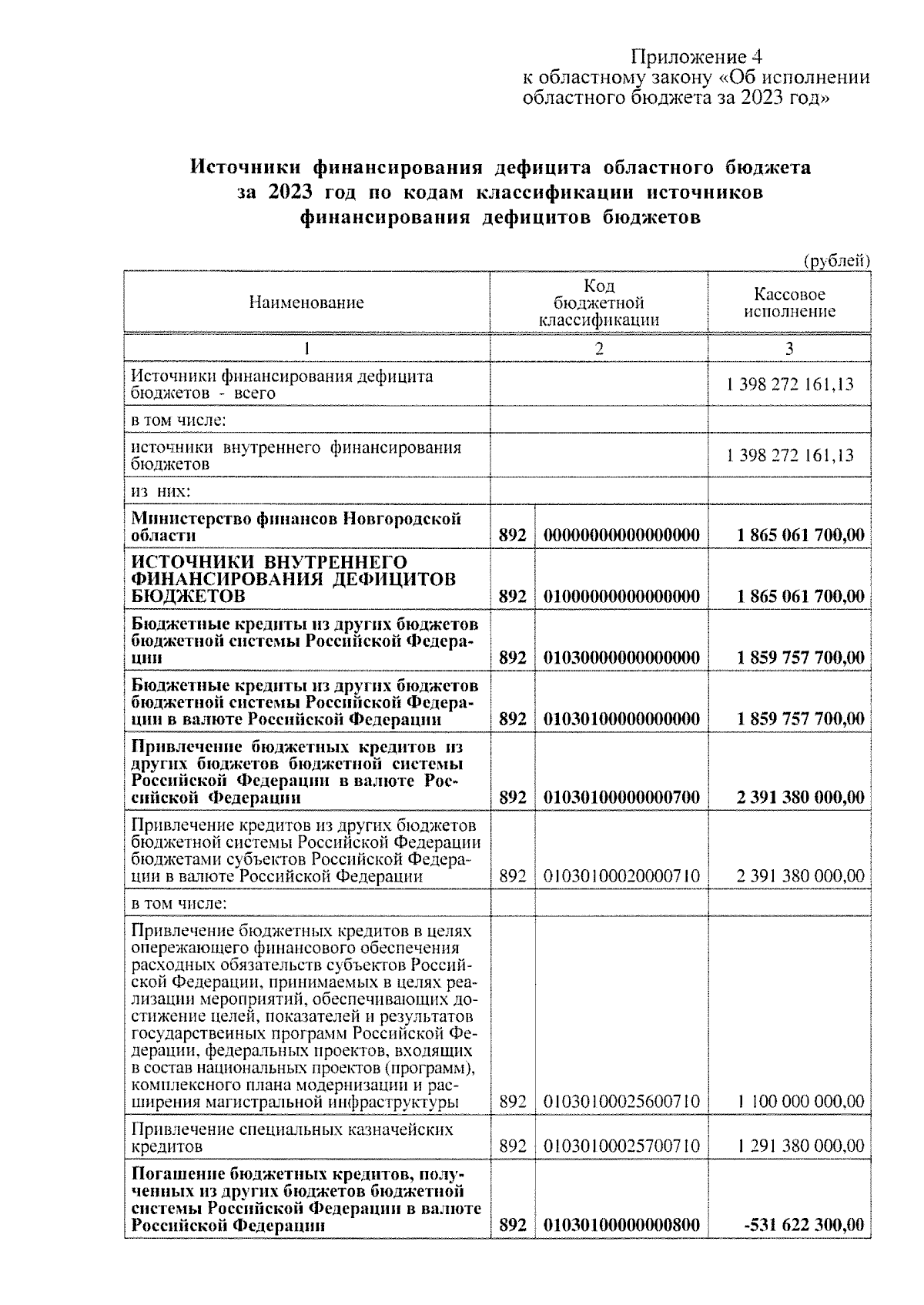 Приложение 4
к областному закону «Об исполнении областного бюджета за 2023 год»

Источники финансирования дефицита областного бюджета за 2023 год по кодам классификации источников финансирования дефицитов бюджетов

(рублей)

| Наименование | Код бюджетной классификации | | Кассовое исполнение |
|---|---|---|---|
| 1 | 2 | | 3 |
| Источники финансирования дефицита бюджетов - всего | | | 1 398 272 161,13 |
| в том числе: | | | |
| источники внутреннего финансирования бюджетов | | | 1 398 272 161,13 |
| из них: | | | |
| Министерство финансов Новгородской области | 892 | 00000000000000000 | 1 865 061 700,00 |
| ИСТОЧНИКИ ВНУТРЕННЕГО ФИНАНСИРОВАНИЯ ДЕФИЦИТОВ БЮДЖЕТОВ | 892 | 01000000000000000 | 1 865 061 700,00 |
| Бюджетные кредиты из других бюджетов бюджетной системы Российской Федерации | 892 | 01030000000000000 | 1 859 757 700,00 |
| Бюджетные кредиты из других бюджетов бюджетной системы Российской Федерации в валюте Российской Федерации | 892 | 01030100000000000 | 1 859 757 700,00 |
| Привлечение бюджетных кредитов из других бюджетов бюджетной системы Российской Федерации в валюте Российской Федерации | 892 | 01030100000000700 | 2 391 380 000,00 |
| Привлечение кредитов из других бюджетов бюджетной системы Российской Федерации бюджетами субъектов Российской Федерации в валюте Российской Федерации | 892 | 01030100020000710 | 2 391 380 000,00 |
| в том числе: | | | |
| Привлечение бюджетных кредитов в целях опережающего финансового обеспечения расходных обязательств субъектов Российской Федерации, принимаемых в целях реализации мероприятий, обеспечивающих достижение целей, показателей и результатов государственных программ Российской Федерации, федеральных проектов, входящих в состав национальных проектов (программ), комплексного плана модернизации и расширения магистральной инфраструктуры | 892 | 01030100025600710 | 1 100 000 000,00 |
| Привлечение специальных казначейских кредитов | 892 | 01030100025700710 | 1 291 380 000,00 |
| Погашение бюджетных кредитов, полученных из других бюджетов бюджетной системы Российской Федерации в валюте Российской Федерации | 892 | 01030100000000800 | -531 622 300,00 |